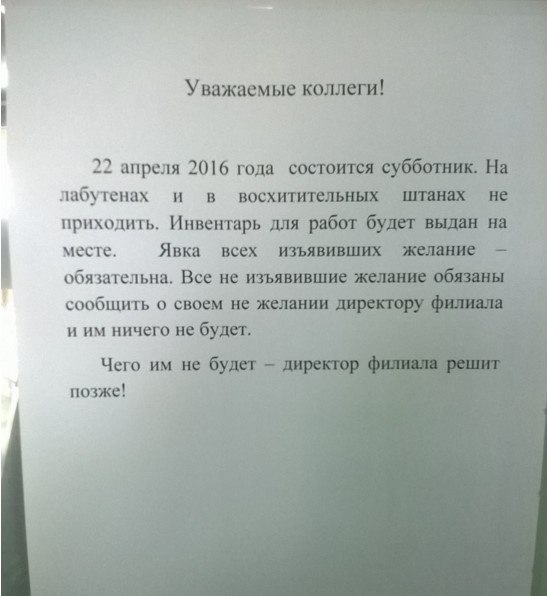 Уважаемые коллеги!

22 апреля 2016 года состоится субботник. На лабутенах и в восхитительных штанах не приходить. Инвентарь для работ будет выдан на месте. Явка всех изъявивших желание – обязательна. Все не изъявившие желание обязаны сообщить о своем не желании директору филиала и им ничего не будет.

Чего им не будет – директор филиала решит позже!